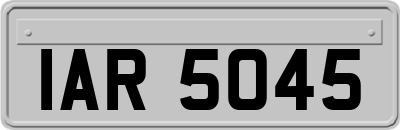 IAR 5045